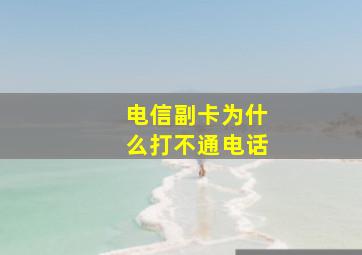 电信副卡为什么打不通电话